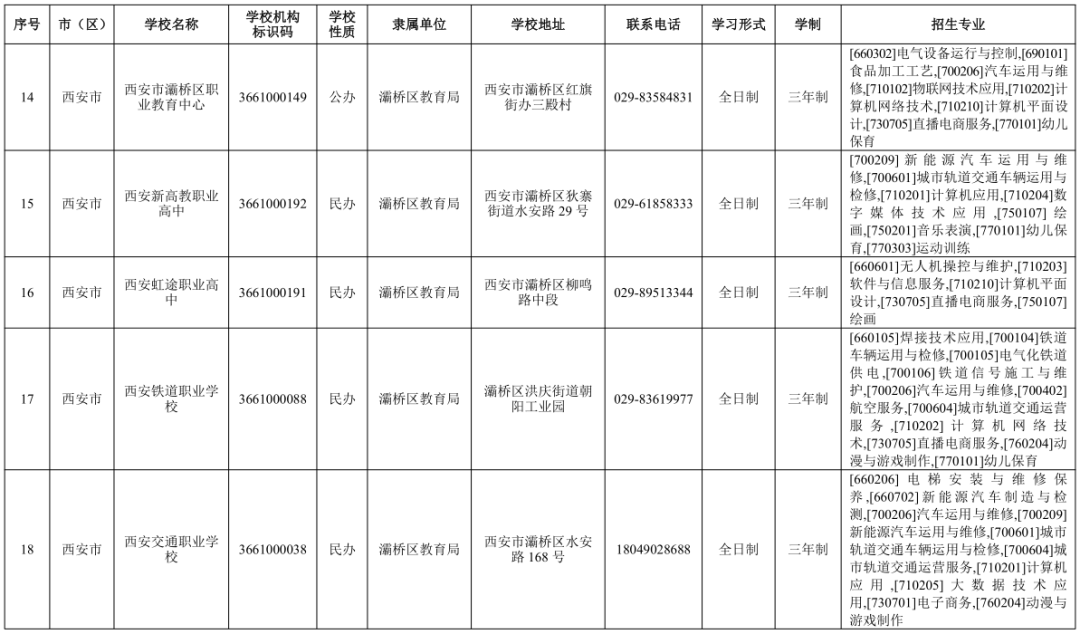 | 序号 | 市（区） | 学校名称 | 学校机构标识码 | 学校性质 | 隶属单位 | 学校地址 | 联系电话 | 学习形式 | 学制 | 招生专业 |
|---|---|---|---|---|---|---|---|---|---|---|
| 14 | 西安市 | 西安市灞桥区职业教育中心 | 3661000149 | 公办 | 灞桥区教育局 | 西安市灞桥区红旗街办三殿村 | 029-83584831 | 全日制 | 三年制 | [660302]电气设备运行与控制,[690101]食品加工工艺,[700206]汽车运用与维修,[710102]物联网技术应用,[710202]计算机网络技术,[710210]计算机平面设计,[730705]直播电商服务,[770101]幼儿保育 |
| 15 | 西安市 | 西安新高教职业高中 | 3661000192 | 民办 | 灞桥区教育局 | 西安市灞桥区狄寨街道水安路 29 号 | 029-61858333 | 全日制 | 三年制 | [700209]新能源汽车运用与维修,[700601]城市轨道交通车辆运用与检修,[710201]计算机应用,[710204]数字媒体技术应用,[750107]绘画,[750201]音乐表演,[770101]幼儿保育,[770303]运动训练 |
| 16 | 西安市 | 西安虹途职业高中 | 3661000191 | 民办 | 灞桥区教育局 | 西安市灞桥区柳鸣路中段 | 029-89513344 | 全日制 | 三年制 | [660601]无人机操控与维护,[710203]软件与信息服务,[710210]计算机平面设计,[730705]直播电商服务,[750107]绘画 |
| 17 | 西安市 | 西安铁道职业学校 | 3661000088 | 民办 | 灞桥区教育局 | 灞桥区洪庆街道朝阳工业园 | 029-83619977 | 全日制 | 三年制 | [660105]焊接技术应用,[700104]铁道车辆运用与检修,[700105]电气化铁道供电,[700106]铁道信号施工与维护,[700206]汽车运用与维修,[700402]航空服务,[700604]城市轨道交通运营服务,[710202]计算机网络技术,[730705]直播电商服务,[760204]动漫与游戏制作,[770101]幼儿保育 |
| 18 | 西安市 | 西安交通职业学校 | 3661000038 | 民办 | 灞桥区教育局 | 西安市灞桥区水安路 168 号 | 18049028688 | 全日制 | 三年制 | [660206]电梯安装与维修保养,[660702]新能源汽车制造与检测,[700206]汽车运用与维修,[700209]新能源汽车运用与维修,[700601]城市轨道交通车辆运用与检修,[700604]城市轨道交通运营服务,[710201]计算机应用,[710205]大数据技术应用,[730701]电子商务,[760204]动漫与游戏制作 |